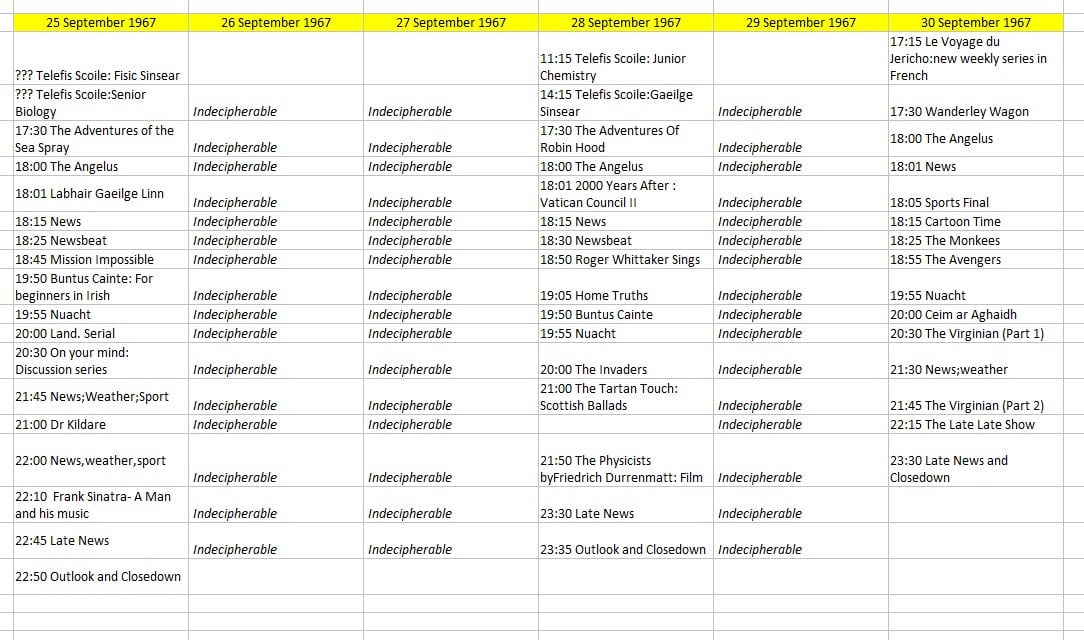 | 25 September 1967 | 26 September 1967 | 27 September 1967 | 28 September 1967 | 29 September 1967 | 30 September 1967 |
|---|---|---|---|---|---|
| ??? Telefis Scoile: Fisic Sinsear | | | 11:15 Telefis Scoile: Junior Chemistry | | 17:15 Le Voyage du Jericho:new weekly series in French |
| ??? Telefis Scoile:Senior Biology | Indecipherable | Indecipherable | 14:15 Telefis Scoile:Gaeilge Sinsear | Indecipherable | 17:30 Wanderley Wagon |
| 17:30 The Adventures of the Sea Spray | Indecipherable | Indecipherable | 17:30 The Adventures Of Robin Hood | Indecipherable | 18:00 The Angelus |
| 18:00 The Angelus | Indecipherable | Indecipherable | 18:00 The Angelus | Indecipherable | 18:01 News |
| 18:01 Labhair Gaeilge Linn | Indecipherable | Indecipherable | 18:01 2000 Years After : Vatican Council II | Indecipherable | 18:05 Sports Final |
| 18:15 News | Indecipherable | Indecipherable | 18:15 News | Indecipherable | 18:15 Cartoon Time |
| 18:25 Newsbeat | Indecipherable | Indecipherable | 18:30 Newsbeat | Indecipherable | 18:25 The Monkees |
| 18:45 Mission Impossible | Indecipherable | Indecipherable | 18:50 Roger Whittaker Sings | Indecipherable | 18:55 The Avengers |
| 19:50 Buntus Cainte: For beginners in Irish | Indecipherable | Indecipherable | 19:05 Home Truths | Indecipherable | 19:55 Nuacht |
| 19:55 Nuacht | Indecipherable | Indecipherable | 19:50 Buntus Cainte | Indecipherable | 20:00 Ceim ar Aghaidh |
| 20:00 Land. Serial | Indecipherable | Indecipherable | 19:55 Nuacht | Indecipherable | 20:30 The Virginian (Part 1) |
| 20:30 On your mind: Discussion series | Indecipherable | Indecipherable | 20:00 The Invaders | Indecipherable | 21:30 News;weather |
| 21:45 News;Weather;Sport | Indecipherable | Indecipherable | 21:00 The Tartan Touch: Scottish Ballads | Indecipherable | 21:45 The Virginian (Part 2) |
| 21:00 Dr Kildare | Indecipherable | Indecipherable | | Indecipherable | 22:15 The Late Late Show |
| 22:00 News,weather,sport | Indecipherable | Indecipherable | 21:50 The Physicists byFriedrich Durrenmatt: Film | Indecipherable | 23:30 Late News and Closedown |
| 22:10 Frank Sinatra- A Man and his music | Indecipherable | Indecipherable | 23:30 Late News | Indecipherable | |
| 22:45 Late News | Indecipherable | Indecipherable | 23:35 Outlook and Closedown | Indecipherable | |
| 22:50 Outlook and Closedown | | | | | |